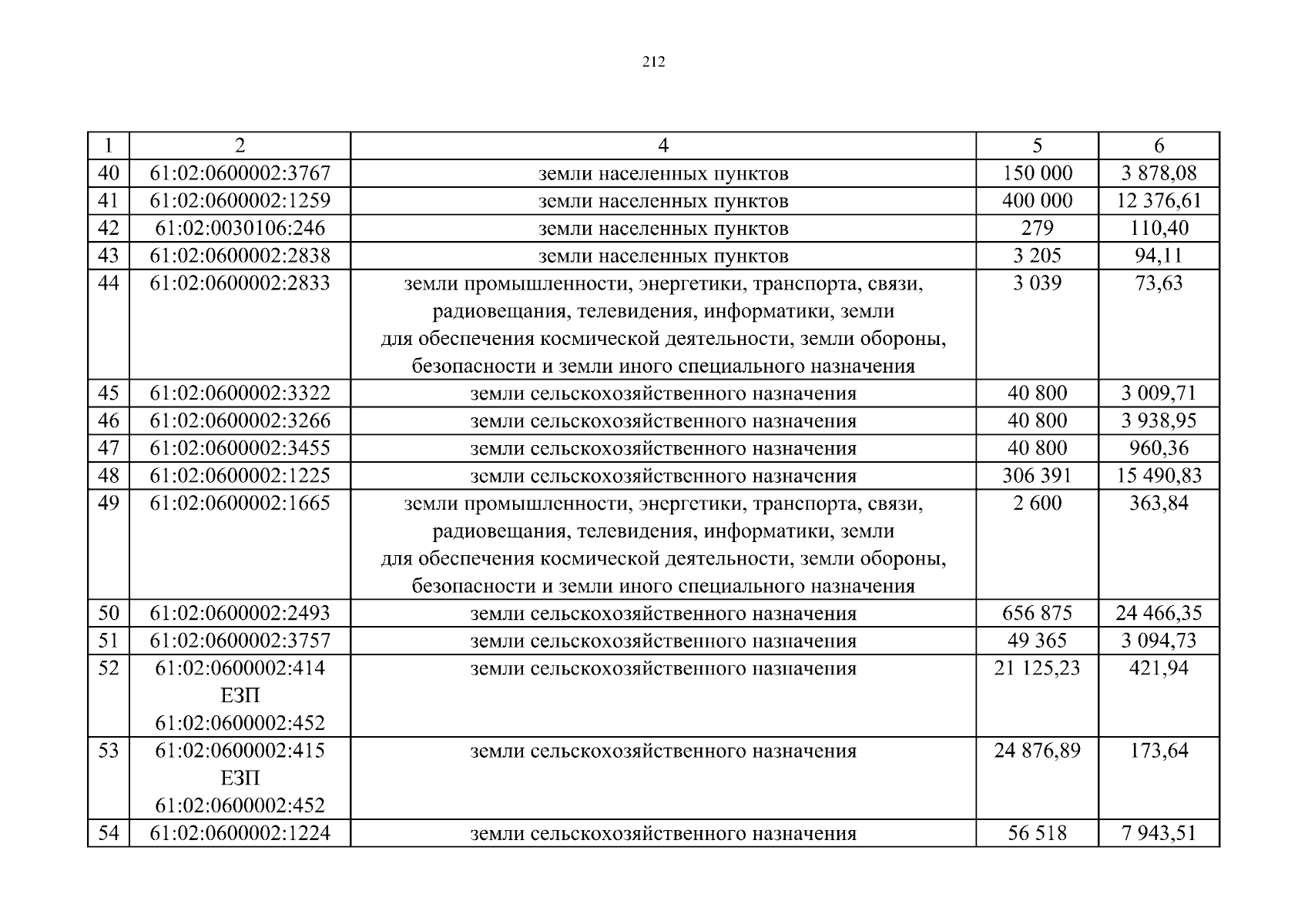 212

| 1 | 2 | 4 | 5 | 6 |
|---|---|---|---|---|
| 40 | 61:02:0600002:3767 | земли населенных пунктов | 150 000 | 3 878,08 |
| 41 | 61:02:0600002:1259 | земли населенных пунктов | 400 000 | 12 376,61 |
| 42 | 61:02:0030106:246 | земли населенных пунктов | 279 | 110,40 |
| 43 | 61:02:0600002:2838 | земли населенных пунктов | 3 205 | 94,11 |
| 44 | 61:02:0600002:2833 | земли промышленности, энергетики, транспорта, связи, радиовещания, телевидения, информатики, земли для обеспечения космической деятельности, земли обороны, безопасности и земли иного специального назначения | 3 039 | 73,63 |
| 45 | 61:02:0600002:3322 | земли сельскохозяйственного назначения | 40 800 | 3 009,71 |
| 46 | 61:02:0600002:3266 | земли сельскохозяйственного назначения | 40 800 | 3 938,95 |
| 47 | 61:02:0600002:3455 | земли сельскохозяйственного назначения | 40 800 | 960,36 |
| 48 | 61:02:0600002:1225 | земли сельскохозяйственного назначения | 306 391 | 15 490,83 |
| 49 | 61:02:0600002:1665 | земли промышленности, энергетики, транспорта, связи, радиовещания, телевидения, информатики, земли для обеспечения космической деятельности, земли обороны, безопасности и земли иного специального назначения | 2 600 | 363,84 |
| 50 | 61:02:0600002:2493 | земли сельскохозяйственного назначения | 656 875 | 24 466,35 |
| 51 | 61:02:0600002:3757 | земли сельскохозяйственного назначения | 49 365 | 3 094,73 |
| 52 | 61:02:0600002:414 ЕЗП 61:02:0600002:452 | земли сельскохозяйственного назначения | 21 125,23 | 421,94 |
| 53 | 61:02:0600002:415 ЕЗП 61:02:0600002:452 | земли сельскохозяйственного назначения | 24 876,89 | 173,64 |
| 54 | 61:02:0600002:1224 | земли сельскохозяйственного назначения | 56 518 | 7 943,51 |